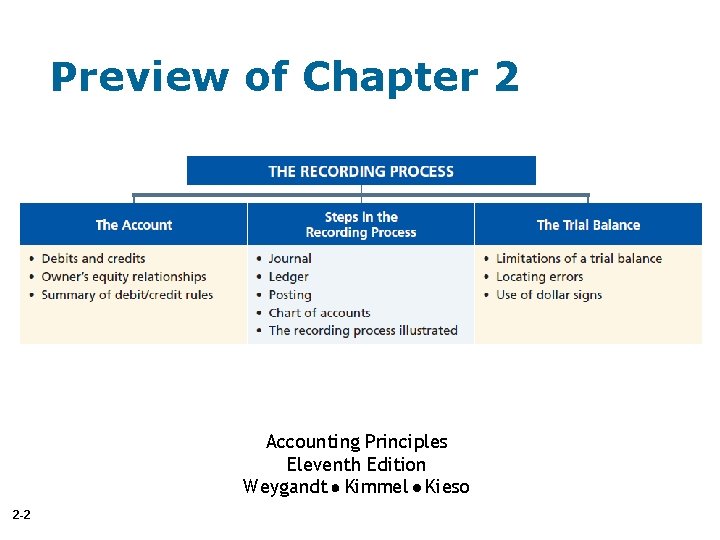 Preview of Chapter 2

THE RECORDING PROCESS

The Account

• Debits and credits
• Owner's equity relationships
• Summary of debit/credit rules

Steps in the Recording Process

• Journal
• Ledger
• Posting
• Chart of accounts
• The recording process illustrated

The Trial Balance

• Limitations of a trial balance
• Locating errors
• Use of dollar signs

Accounting Principles
Eleventh Edition
Weygandt • Kimmel • Kieso

2-2